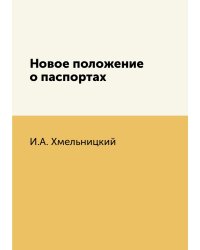 Новое положение о паспортах

И.А. Хмельницкий